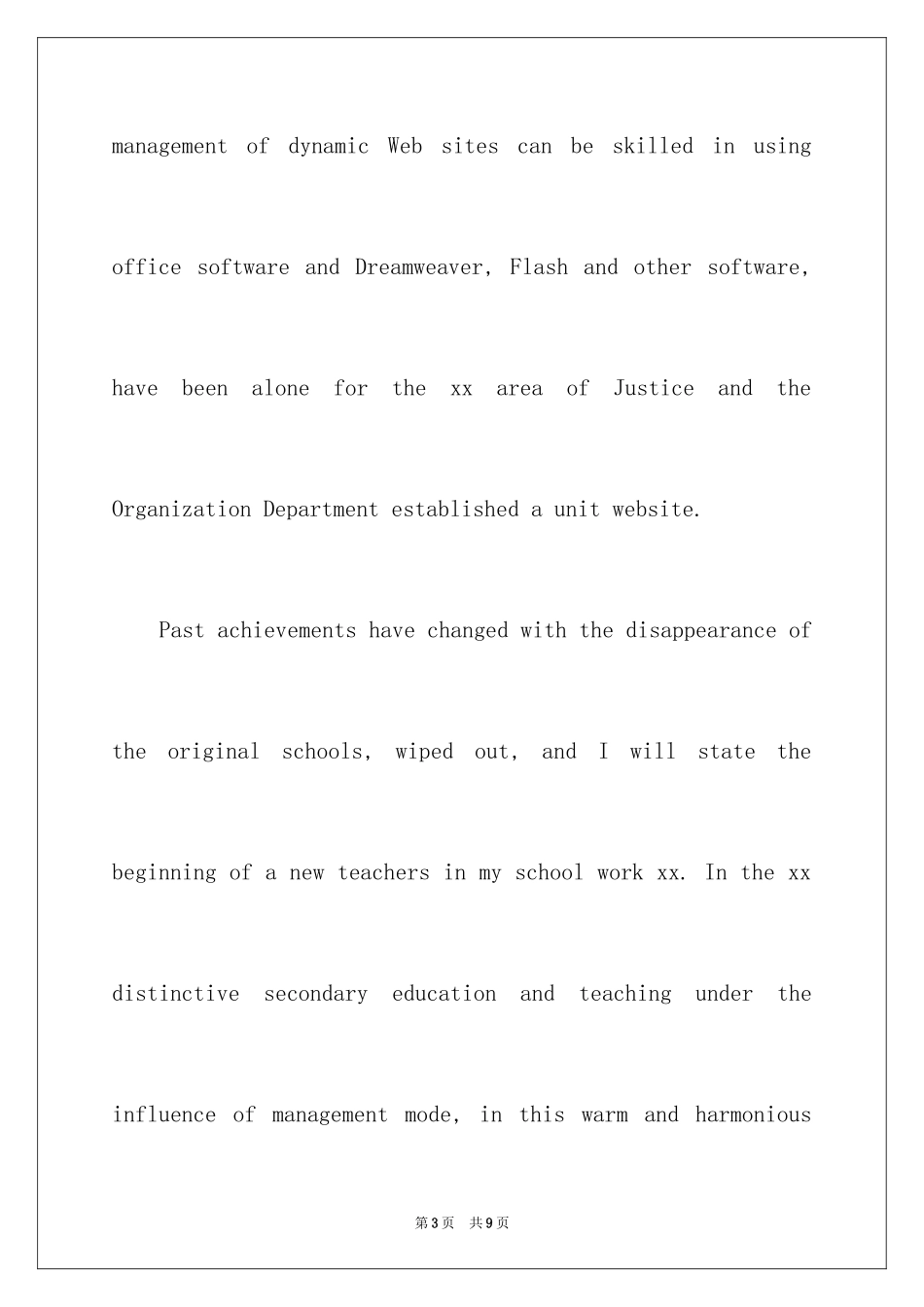 management of dynamic Web sites can be skilled in using office software and Dreamweaver, Flash and other software, have been alone for the xx area of Justice and the Organization Department established a unit website.

Past achievements have changed with the disappearance of the original schools, wiped out, and I will state the beginning of a new teachers in my school work xx. In the xx distinctive secondary education and teaching under the influence of management mode, in this warm and harmonious

第3页　共9页